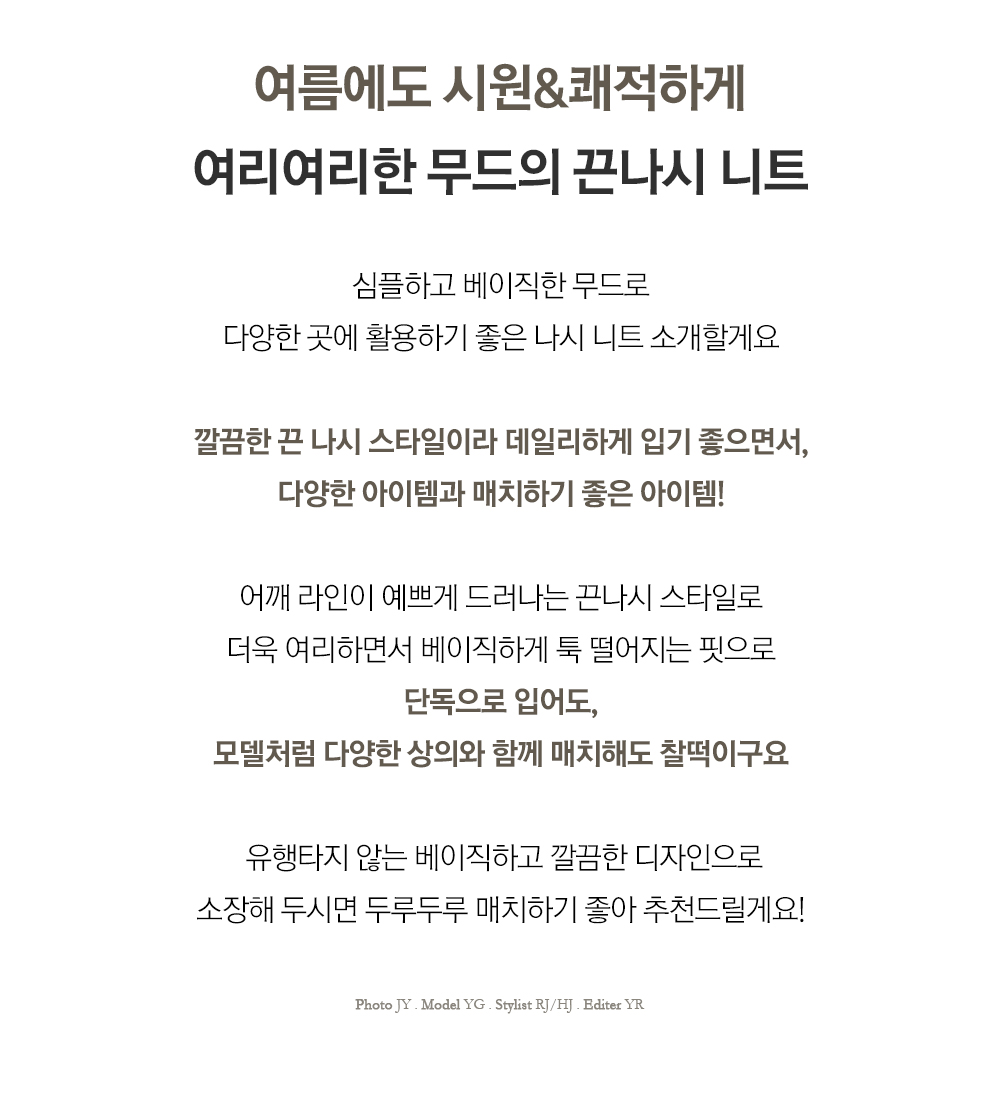 여름에도 시원&쾌적하게
여리여리한 무드의 끈나시 니트

심플하고 베이직한 무드로
다양한 곳에 활용하기 좋은 나시 니트 소개할게요

깔끔한 끈 나시 스타일이라 데일리하게 입기 좋으면서,
다양한 아이템과 매치하기 좋은 아이템!

어깨 라인이 예쁘게 드러나는 끈나시 스타일로
더욱 여리하면서 베이직하게 툭 떨어지는 핏으로
단독으로 입어도,
모델처럼 다양한 상의와 함께 매치해도 찰떡이구요

유행타지 않는 베이직하고 깔끔한 디자인으로
소장해 두시면 두루두루 매치하기 좋아 추천드릴게요!

Photo JY . Model YG . Stylist RJ/HJ . Editer YR